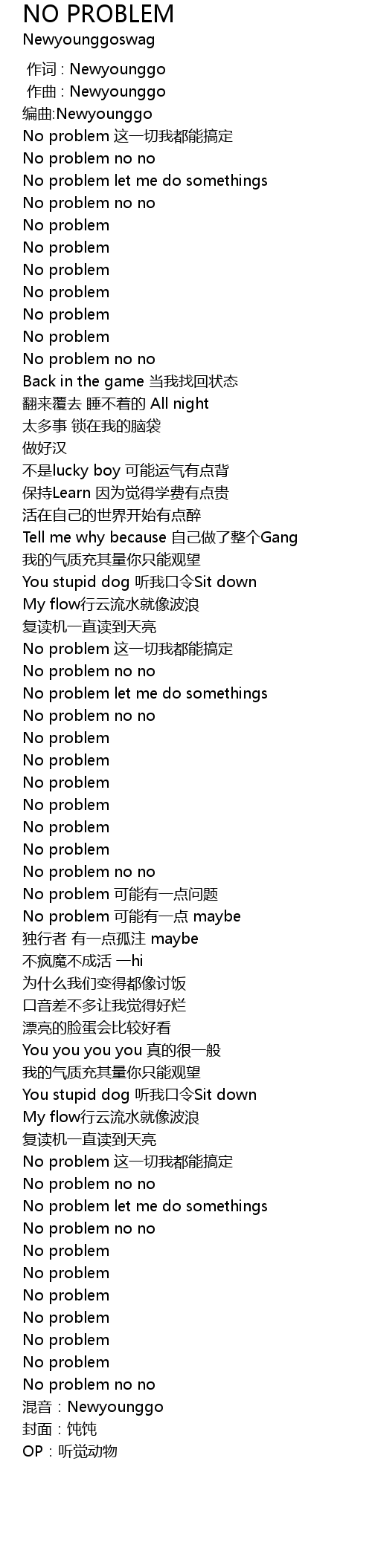 NO PROBLEM
Newyounggoswag

作词 : Newyounggo
作曲 : Newyounggo
编曲:Newyounggo
No problem 这一切我都能搞定
No problem no no
No problem let me do somethings
No problem no no
No problem
No problem
No problem
No problem
No problem
No problem
No problem no no
Back in the game 当我找回状态
翻来覆去 睡不着的 All night
太多事 锁在我的脑袋
做好汉
不是lucky boy 可能运气有点背
保持Learn 因为觉得学费有点贵
活在自己的世界开始有点醉
Tell me why because 自己做了整个Gang
我的气质充其量你只能观望
You stupid dog 听我口令Sit down
My flow行云流水就像波浪
复读机一直读到天亮
No problem 这一切我都能搞定
No problem no no
No problem let me do somethings
No problem no no
No problem
No problem
No problem
No problem
No problem
No problem
No problem no no
No problem 可能有一点问题
No problem 可能有一点 maybe
独行者 有一点孤注 maybe
不疯魔不成活 一hi
为什么我们变得都像讨饭
口音差不多让我觉得好烂
漂亮的脸蛋会比较好看
You you you you 真的很一般
我的气质充其量你只能观望
You stupid dog 听我口令Sit down
My flow行云流水就像波浪
复读机一直读到天亮
No problem 这一切我都能搞定
No problem no no
No problem let me do somethings
No problem no no
No problem
No problem
No problem
No problem
No problem
No problem
No problem no no
混音：Newyounggo
封面：饨饨
OP：听觉动物